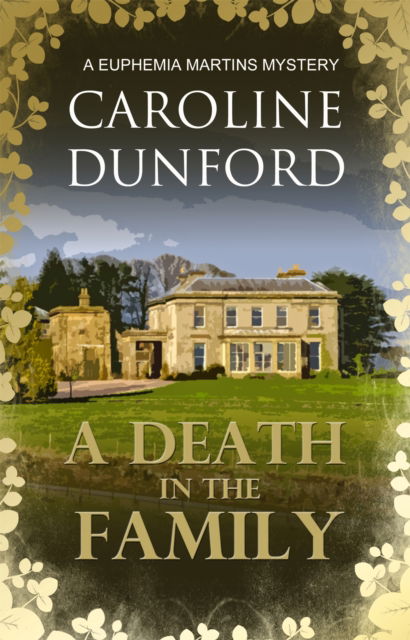 A EUPHEMIA MARTINS MYSTERY

CAROLINE DUNFORD

A DEATH IN THE FAMILY